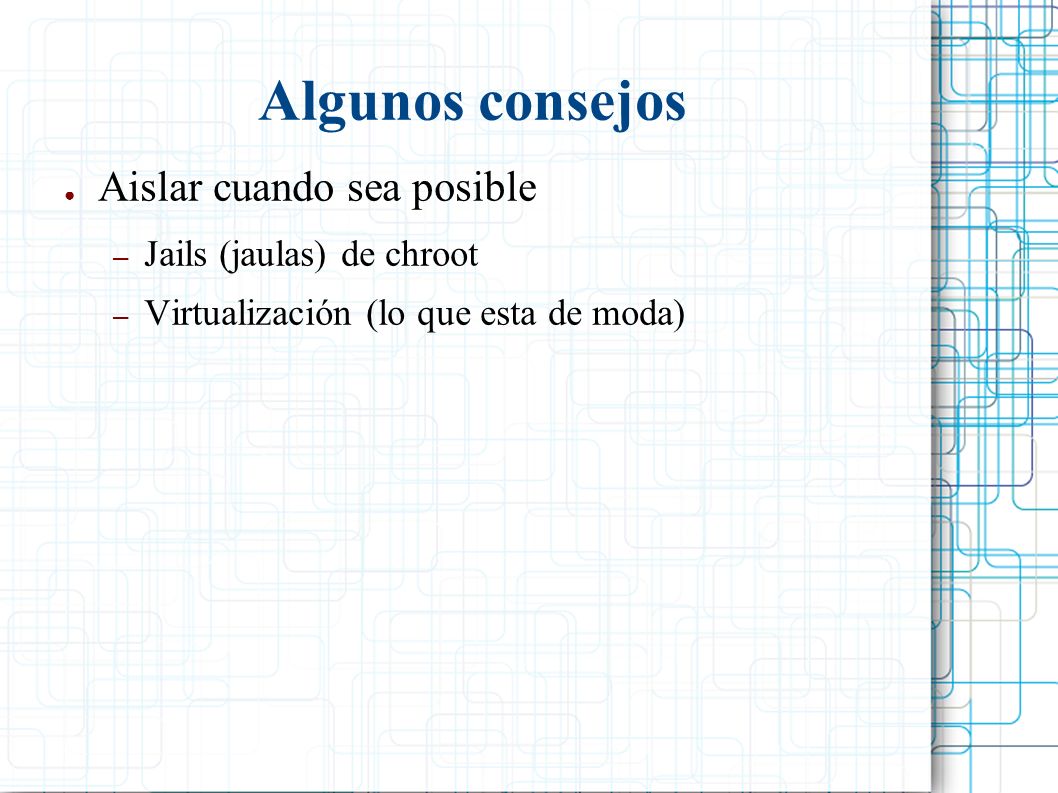 Algunos consejos

● Aislar cuando sea posible

– Jails (jaulas) de chroot

– Virtualización (lo que esta de moda)